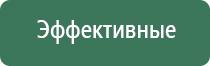 Эффективные